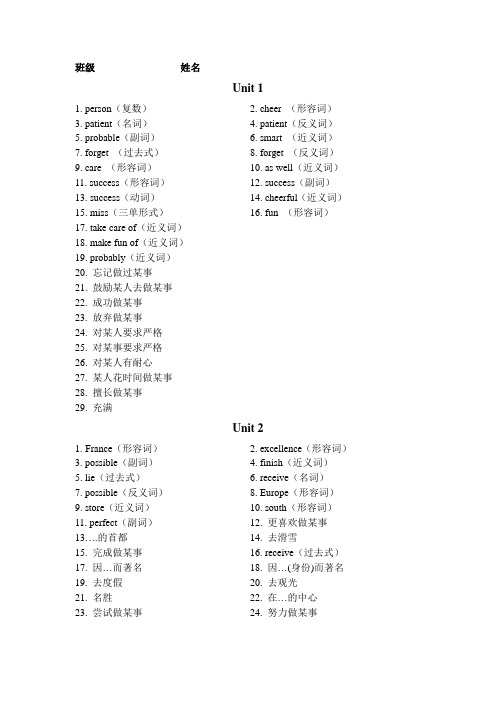 班级　　　　　　姓名

Unit 1

1. person（复数）
3. patient（名词）
5. probable（副词）
7. forget （过去式）
9. care （形容词）
11. success（形容词）
13. success（动词）
15. miss（三单形式）
17. take care of（近义词）
18. make fun of（近义词）
19. probably（近义词）
20. 忘记做过某事
21. 鼓励某人去做某事
22. 成功做某事
23. 放弃做某事
24. 对某人要求严格
25. 对某事要求严格
26. 对某人有耐心
27. 某人花时间做某事
28. 擅长做某事
29. 充满

2. cheer （形容词）
4. patient（反义词）
6. smart （近义词）
8. forget （反义词）
10. as well（近义词）
12. success（副词）
14. cheerful（近义词）
16. fun （形容词）

Unit 2

1. France（形容词）
3. possible（副词）
5. lie（过去式）
7. possible（反义词）
9. store（近义词）
11. perfect（副词）
13.…的首都
15. 完成做某事
17. 因…而著名
19. 去度假
21. 名胜
23. 尝试做某事

2. excellence（形容词）
4. finish（近义词）
6. receive（名词）
8. Europe（形容词）
10. south（形容词）
12. 更喜欢做某事
14. 去滑雪
16. receive（过去式）
18. 因…(身份)而著名
20. 去观光
22. 在…的中心
24. 努力做某事